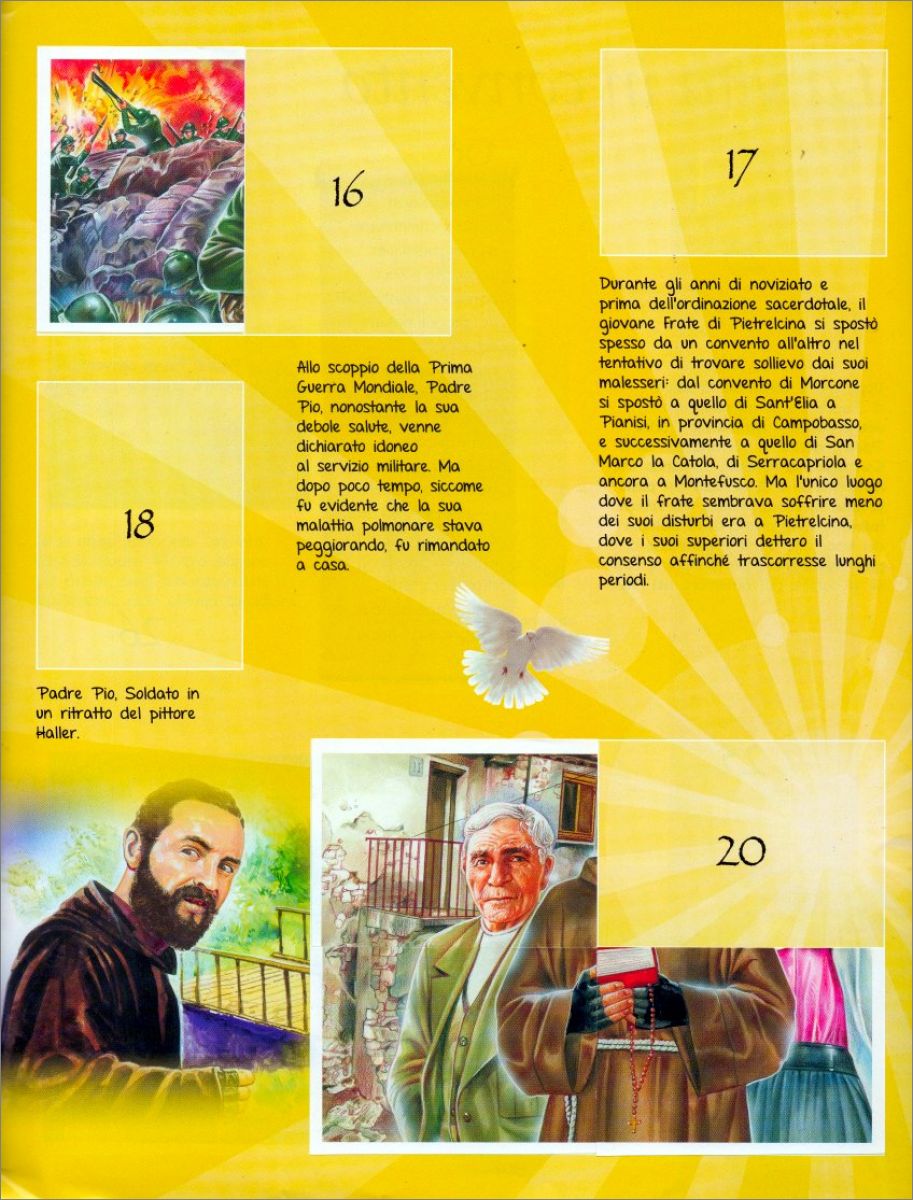 16

17

Durante gli anni di noviziato e prima dell'ordinazione sacerdotale, il giovane frate di Pietrelcina si spostò spesso da un convento all'altro nel tentativo di trovare sollievo dai suoi malesseri: dal convento di Morcone si spostò a quello di Sant'Elia a Pianisi, in provincia di Campobasso, e successivamente a quello di San Marco la Catola, di Serracapriola e ancora a Montefusco. Ma l'unico luogo dove il frate sembrava soffrire meno dei suoi disturbi era a Pietrelcina, dove i suoi superiori dettero il consenso affinché trascorresse lunghi periodi.

Allo scoppio della Prima Guerra Mondiale, Padre Pio, nonostante la sua debole salute, venne dichiarato idoneo al servizio militare. Ma dopo poco tempo, siccome fu evidente che la sua malattia polmonare stava peggiorando, fu rimandato a casa.

18

Padre Pio, Soldato in un ritratto del pittore Haller.

20